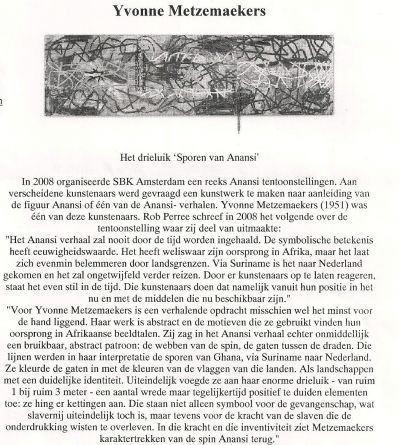 Yvonne Metzemaekers

Het drieluik 'Sporen van Anansi'

In 2008 organiseerde SBK Amsterdam een reeks Anansi tentoonstellingen. Aan verscheidene kunstenaars werd gevraagd een kunstwerk te maken naar aanleiding van de figuur Anansi of één van de Anansi- verhalen. Yvonne Metzemaekers (1951) was één van deze kunstenaars. Rob Perree schreef in 2008 het volgende over de tentoonstelling waar zij deel van uitmaakte:
"Het Anansi verhaal zal nooit door de tijd worden ingehaald. De symbolische betekenis heeft eeuwigheidswaarde. Het heeft weliswaar zijn oorsprong in Afrika, maar het laat zich evenmin belemmeren door landsgrenzen. Via Suriname is het naar Nederland gekomen en het zal ongetwijfeld verder reizen. Door er kunstenaars op te laten reageren, staat het even stil in de tijd. Die kunstenaars doen dat namelijk vanuit hun positie in het nu en met de middelen die nu beschikbaar zijn."
"Voor Yvonne Metzemaekers is een verhalende opdracht misschien wel het minst voor de hand liggend. Haar werk is abstract en de motieven die ze gebruikt vinden hun oorsprong in Afrikaanse beeldtalen. Zij zag in het Anansi verhaal echter onmiddellijk een bruikbaar, abstract patroon: de webben van de spin, de gaten tussen de draden. Die lijnen werden in haar interpretatie de sporen van Ghana, via Suriname naar Nederland. Ze kleurde de gaten in met de kleuren van de vlaggen van die landen. Als landschappen met een duidelijke identiteit. Uiteindelijk voegde ze aan haar enorme drieluik - van ruim 1 bij ruim 3 meter - een aantal wrede maar tegelijkertijd positief te duiden elementen toe: ze hing er kettingen aan. Die staan niet alleen symbool voor de gevangenschap, wat slavernij uiteindelijk toch is, maar tevens voor de kracht van de slaven die de onderdrukking wisten te overleven. In die kracht en die inventiviteit ziet Metzemaekers karaktertrekken van de spin Anansi terug."